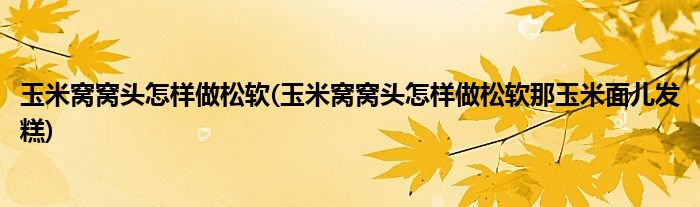 玉米窝窝头怎样做松软(玉米窝窝头怎样做松软那玉米面儿发糕)